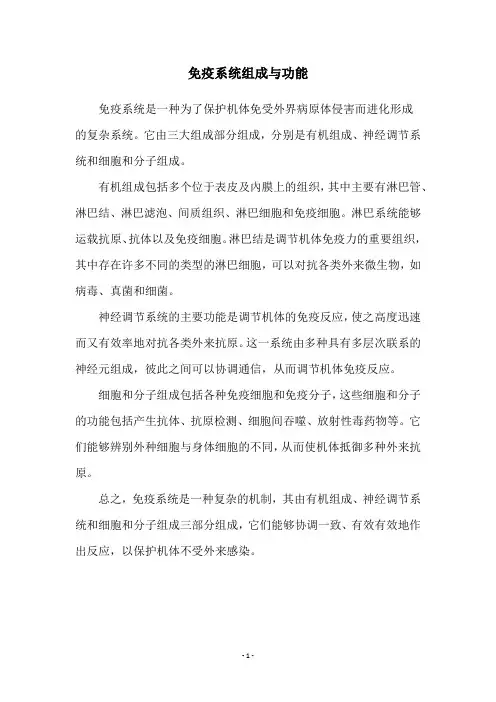 免疫系统组成与功能

免疫系统是一种为了保护机体免受外界病原体侵害而进化形成的复杂系统。它由三大组成部分组成，分别是有机组成、神经调节系统和细胞和分子组成。

有机组成包括多个位于表皮及内膜上的组织，其中主要有淋巴管、淋巴结、淋巴滤泡、间质组织、淋巴细胞和免疫细胞。淋巴系统能够运载抗原、抗体以及免疫细胞。淋巴结是调节机体免疫力的重要组织，其中存在许多不同的类型的淋巴细胞，可以对抗各类外来微生物，如病毒、真菌和细菌。

神经调节系统的主要功能是调节机体的免疫反应，使之高度迅速而又有效率地对抗各类外来抗原。这一系统由多种具有多层次联系的神经元组成，彼此之间可以协调通信，从而调节机体免疫反应。

细胞和分子组成包括各种免疫细胞和免疫分子，这些细胞和分子的功能包括产生抗体、抗原检测、细胞间吞噬、放射性毒药物等。它们能够辨别外种细胞与身体细胞的不同，从而使机体抵御多种外来抗原。

总之，免疫系统是一种复杂的机制，其由有机组成、神经调节系统和细胞和分子组成三部分组成，它们能够协调一致、有效有效地作出反应，以保护机体不受外来感染。

- 1 -